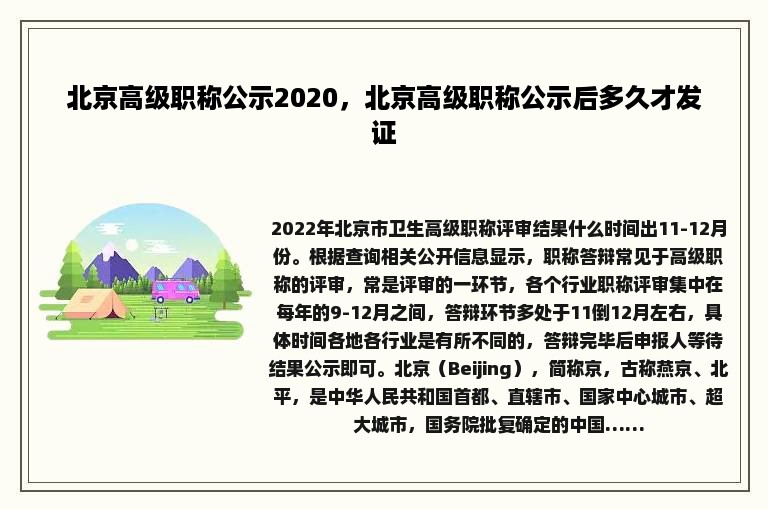 北京高级职称公示2020，北京高级职称公示后多久才发证

2022年北京市卫生高级职称评审结果什么时间出11-12月份。根据查询相关公开信息显示，职称答辩常见于高级职称的评审，常是评审的一环节，各个行业职称评审集中在每年的9-12月之间，答辩环节多处于11倒12月左右，具体时间各地各行业是有所不同的，答辩完毕后申报人等待结果公示即可。北京（Beijing），简称京，古称燕京、北平，是中华人民共和国首都、直辖市、国家中心城市、超大城市，国务院批复确定的中国......